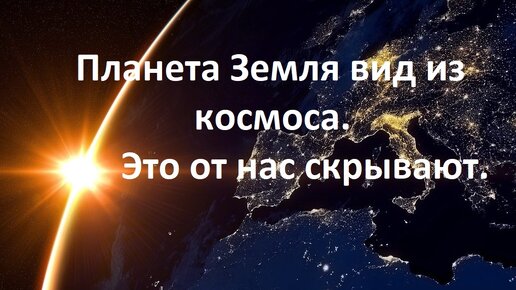 Планета Земля вид из космоса.
Это от нас скрывают.